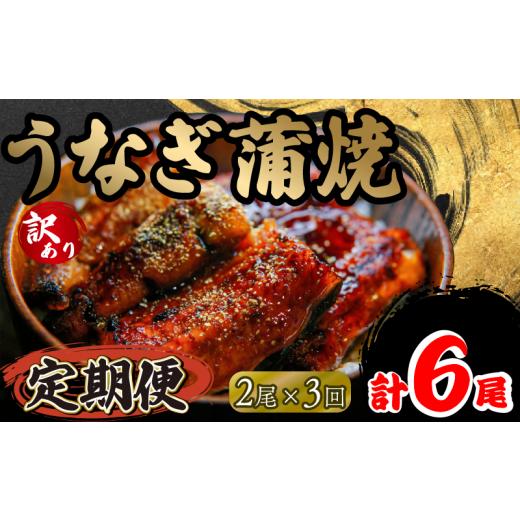 うなぎ蒲焼

訳あり

定期便

2尾×3回

計6尾